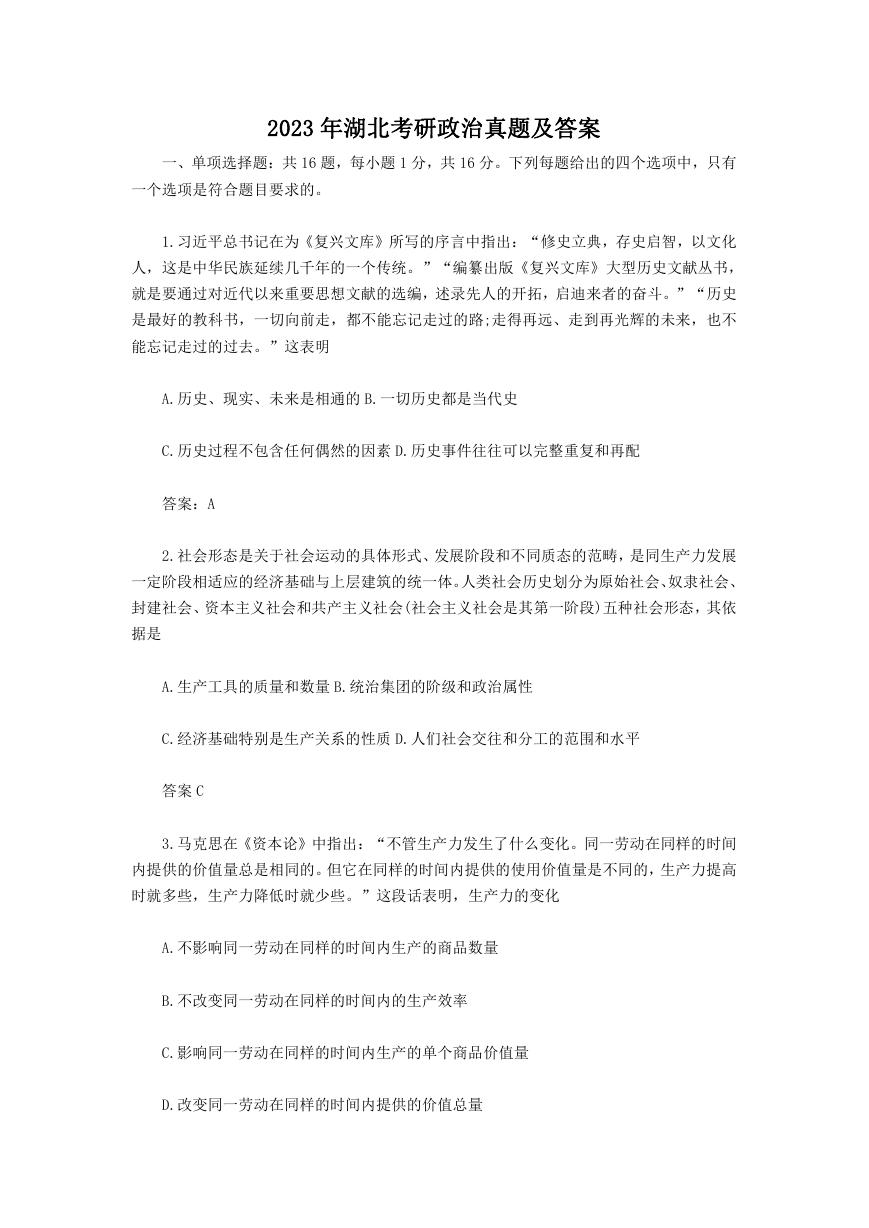 2023年湖北考研政治真题及答案

一、单项选择题：共16题，每小题1分，共16分。下列每题给出的四个选项中，只有一个选项是符合题目要求的。

1.习近平总书记在为《复兴文库》所写的序言中指出：“修史立典，存史启智，以文化人，这是中华民族延续几千年的一个传统。”“编纂出版《复兴文库》大型历史文献丛书，就是要通过对近代以来重要思想文献的选编，述录先人的开拓，启迪来者的奋斗。”“历史是最好的教科书，一切向前走，都不能忘记走过的路;走得再远、走到再光辉的未来，也不能忘记走过的过去。”这表明

A.历史、现实、未来是相通的 B.一切历史都是当代史

C.历史过程不包含任何偶然的因素 D.历史事件往往可以完整重复和再配

答案：A

2.社会形态是关于社会运动的具体形式、发展阶段和不同质态的范畴，是同生产力发展一定阶段相适应的经济基础与上层建筑的统一体。人类社会历史划分为原始社会、奴隶社会、封建社会、资本主义社会和共产主义社会(社会主义社会是其第一阶段)五种社会形态，其依据是

A.生产工具的质量和数量 B.统治集团的阶级和政治属性

C.经济基础特别是生产关系的性质 D.人们社会交往和分工的范围和水平

答案C

3.马克思在《资本论》中指出：“不管生产力发生了什么变化。同一劳动在同样的时间内提供的价值量总是相同的。但它在同样的时间内提供的使用价值量是不同的，生产力提高时就多些，生产力降低时就少些。”这段话表明，生产力的变化

A.不影响同一劳动在同样的时间内生产的商品数量

B.不改变同一劳动在同样的时间内的生产效率

C.影响同一劳动在同样的时间内生产的单个商品价值量

D.改变同一劳动在同样的时间内提供的价值总量